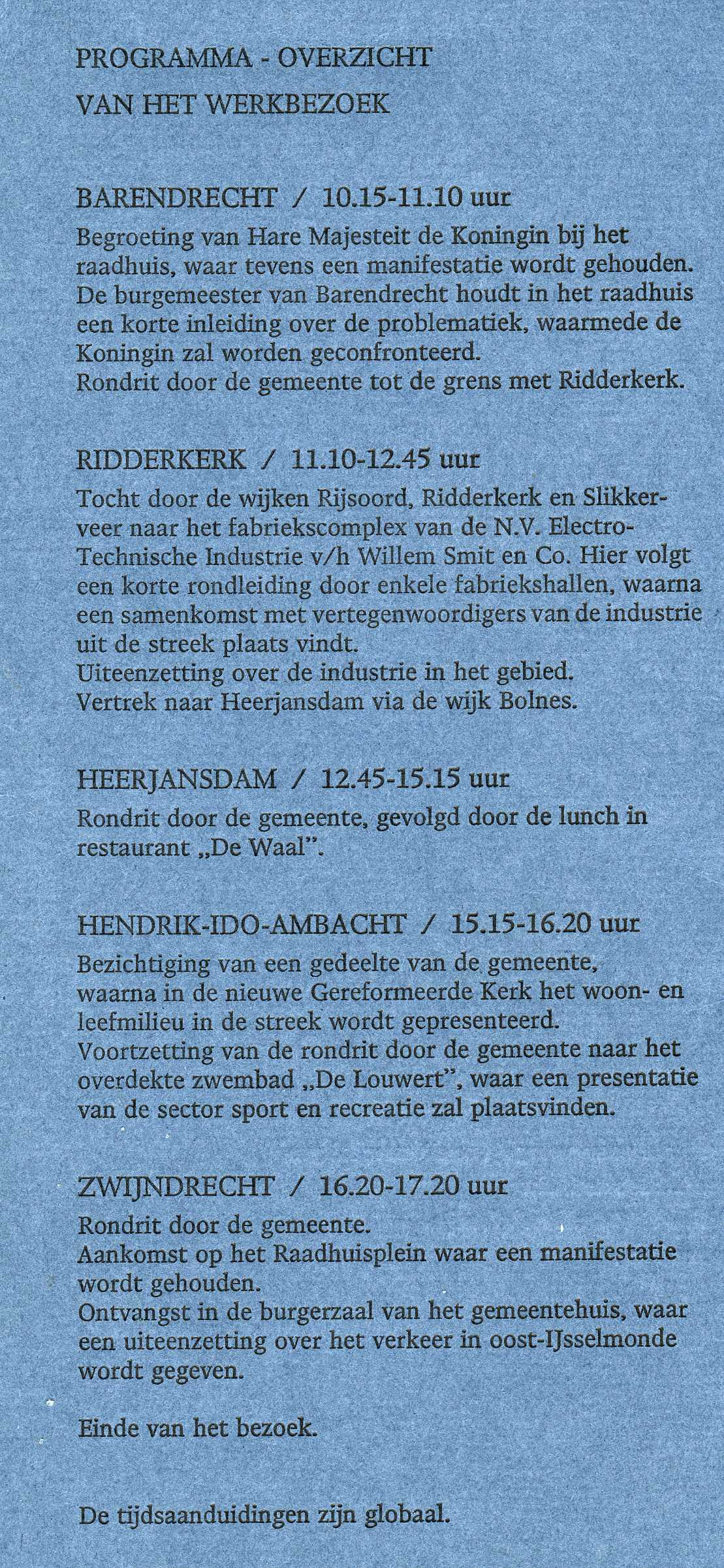 PROGRAMMA - OVERZICHT

VAN HET WERKBEZOEK

BARENDRECHT / 10.15-11.10 uur

Begroeting van Hare Majesteit de Koningin bij het raadhuis, waar tevens een manifestatie wordt gehouden. De burgemeester van Barendrecht houdt in het raadhuis een korte inleiding over de problematiek, waarmede de Koningin zal worden geconfronteerd.
Rondrit door de gemeente tot de grens met Ridderkerk.

RIDDERKERK / 11.10-12.45 uur

Tocht door de wijken Rijsoord, Ridderkerk en Slikkerveer naar het fabriekscomplex van de N.V. Electro-Technische Industrie v/h Willem Smit en Co. Hier volgt een korte rondleiding door enkele fabriekshallen, waarna een samenkomst met vertegenwoordigers van de industrie uit de streek plaats vindt.
Uiteenzetting over de industrie in het gebied.
Vertrek naar Heerjansdam via de wijk Bolnes.

HEERJANSDAM / 12.45-15.15 uur

Rondrit door de gemeente, gevolgd door de lunch in restaurant „De Waal".

HENDRIK-IDO-AMBACHT / 15.15-16.20 uur

Bezichtiging van een gedeelte van de gemeente, waarna in de nieuwe Gereformeerde Kerk het woon- en leefmilieu in de streek wordt gepresenteerd.
Voortzetting van de rondrit door de gemeente naar het overdekte zwembad „De Louwert", waar een presentatie van de sector sport en recreatie zal plaatsvinden.

ZWIJNDRECHT / 16.20-17.20 uur

Rondrit door de gemeente.
Aankomst op het Raadhuisplein waar een manifestatie wordt gehouden.
Ontvangst in de burgerzaal van het gemeentehuis, waar een uiteenzetting over het verkeer in oost-IJsselmonde wordt gegeven.

Einde van het bezoek.

De tijdsaanduidingen zijn globaal.